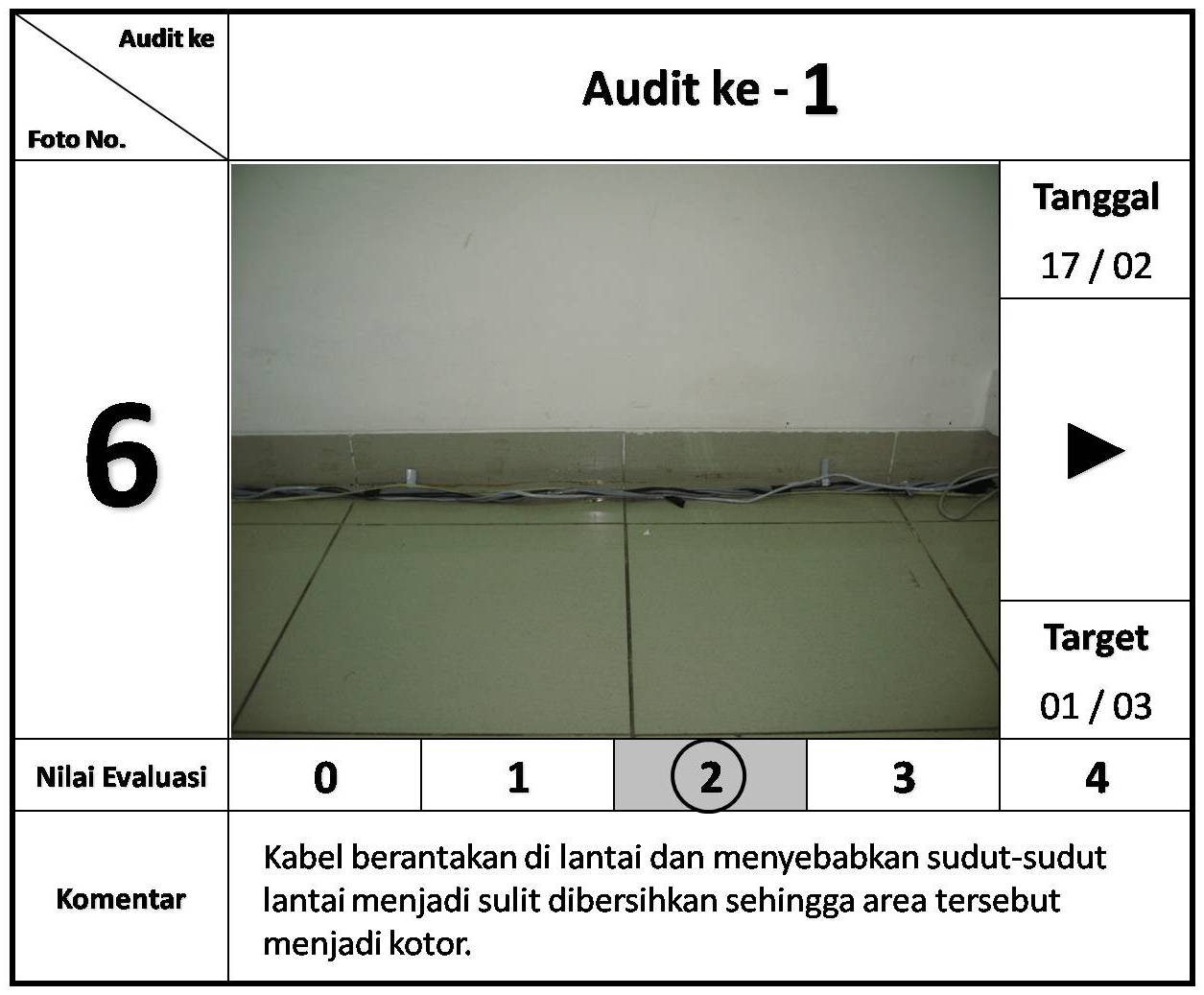 Audit ke
Foto No.

Audit ke - 1

6

Tanggal
17 / 02

▶

Target
01 / 03

Nilai Evaluasi
0
1
2
3
4

Komentar
Kabel berantakan di lantai dan menyebabkan sudut-sudut lantai menjadi sulit dibersihkan sehingga area tersebut menjadi kotor.